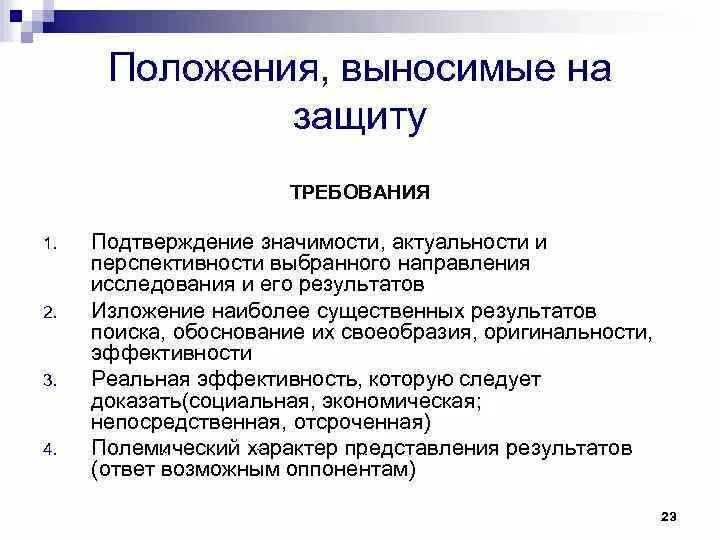 Положения, выносимые на защиту

ТРЕБОВАНИЯ

1. Подтверждение значимости, актуальности и перспективности выбранного направления исследования и его результатов
2. Изложение наиболее существенных результатов поиска, обоснование их своеобразия, оригинальности, эффективности
3. Реальная эффективность, которую следует доказать(социальная, экономическая; непосредственная, отсроченная)
4. Полемический характер представления результатов (ответ возможным оппонентам)

23